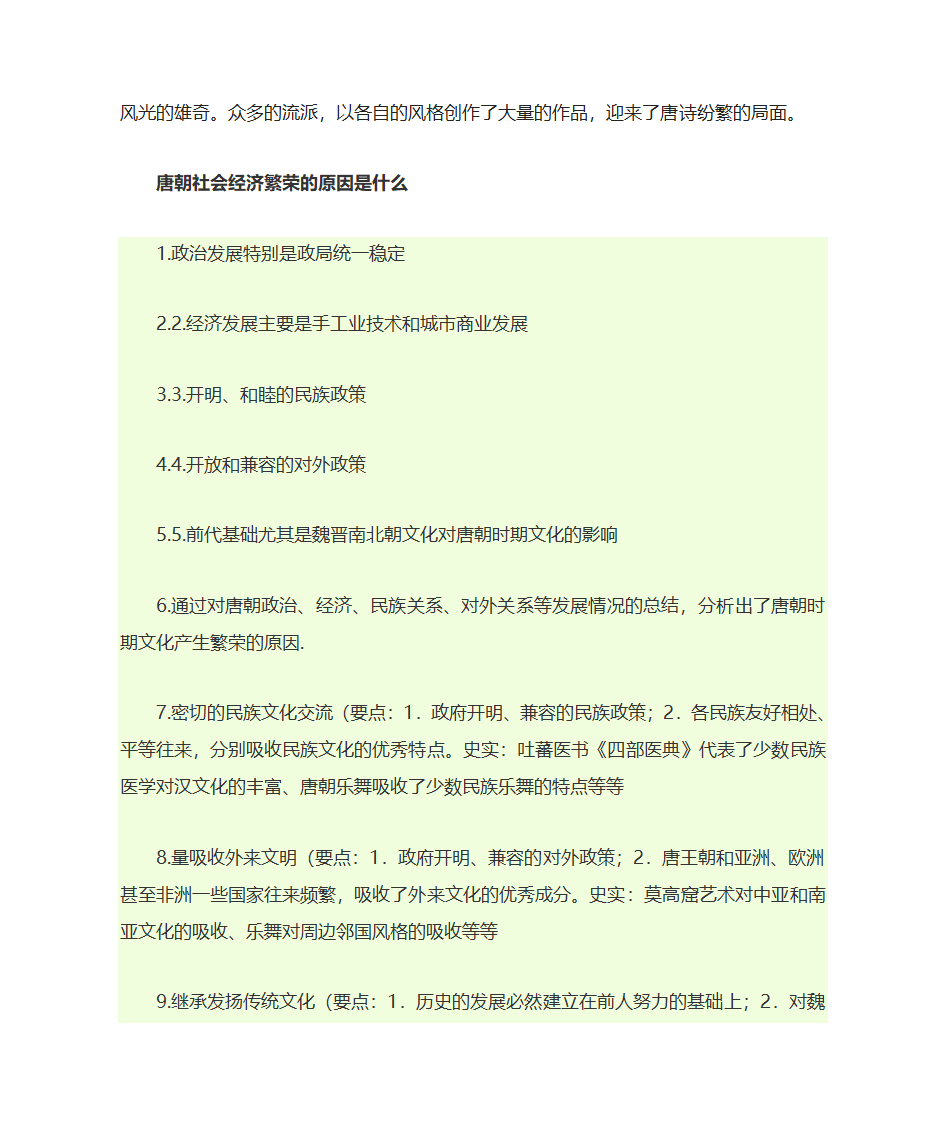 风光的雄奇。众多的流派，以各自的风格创作了大量的作品，迎来了唐诗纷繁的局面。

唐朝社会经济繁荣的原因是什么

1.政治发展特别是政局统一稳定

2.2.经济发展主要是手工业技术和城市商业发展

3.3.开明、和睦的民族政策

4.4.开放和兼容的对外政策

5.5.前代基础尤其是魏晋南北朝文化对唐朝时期文化的影响

6.通过对唐朝政治、经济、民族关系、对外关系等发展情况的总结，分析出了唐朝时期文化产生繁荣的原因.

7.密切的民族文化交流（要点：1．政府开明、兼容的民族政策；2．各民族友好相处、平等往来，分别吸收民族文化的优秀特点。史实：吐蕃医书《四部医典》代表了少数民族医学对汉文化的丰富、唐朝乐舞吸收了少数民族乐舞的特点等等

8.量吸收外来文明（要点：1．政府开明、兼容的对外政策；2．唐王朝和亚洲、欧洲甚至非洲一些国家往来频繁，吸收了外来文化的优秀成分。史实：莫高窟艺术对中亚和南亚文化的吸收、乐舞对周边邻国风格的吸收等等

9.继承发扬传统文化（要点：1．历史的发展必然建立在前人努力的基础上；2．对魏